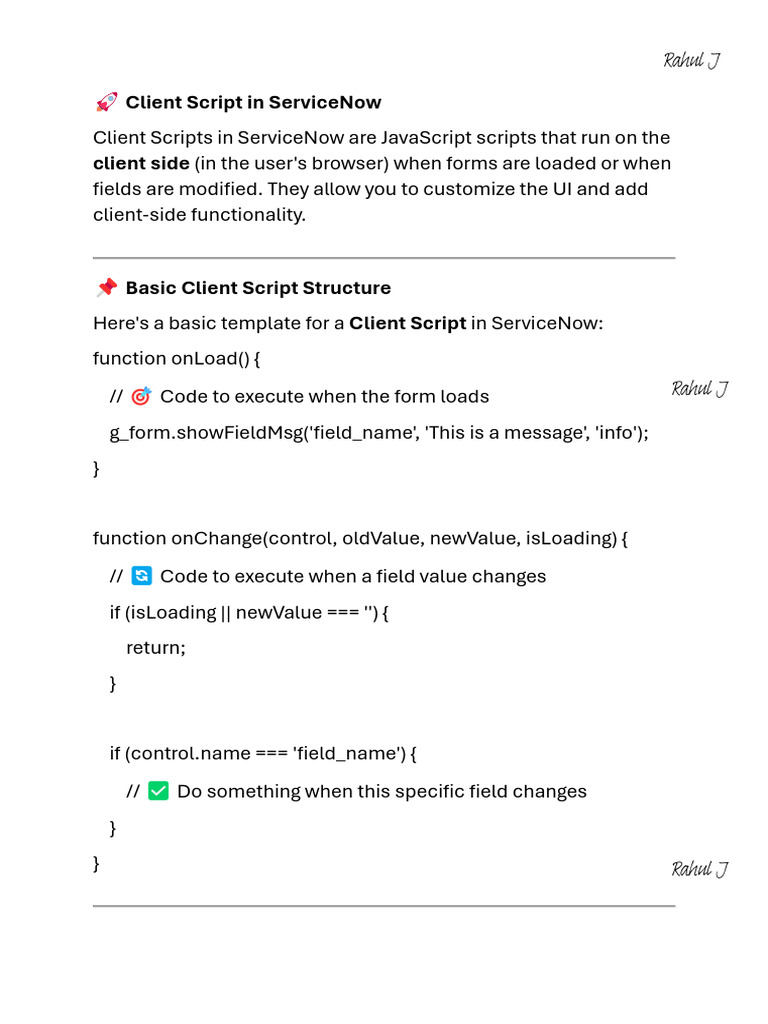 Rahul J

🚀 Client Script in ServiceNow

Client Scripts in ServiceNow are JavaScript scripts that run on the client side (in the user's browser) when forms are loaded or when fields are modified. They allow you to customize the UI and add client-side functionality.

📌 Basic Client Script Structure

Here's a basic template for a Client Script in ServiceNow:

function onLoad() {

// 🎯 Code to execute when the form loads

Rahul J

g_form.showFieldMsg('field_name', 'This is a message', 'info');

}

function onChange(control, oldValue, newValue, isLoading) {

// 🔄 Code to execute when a field value changes

if (isLoading || newValue === '') {

return;

}

if (control.name === 'field_name') {

// ✅ Do something when this specific field changes

}

}

Rahul J